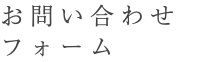 お問い合わせ
フォーム